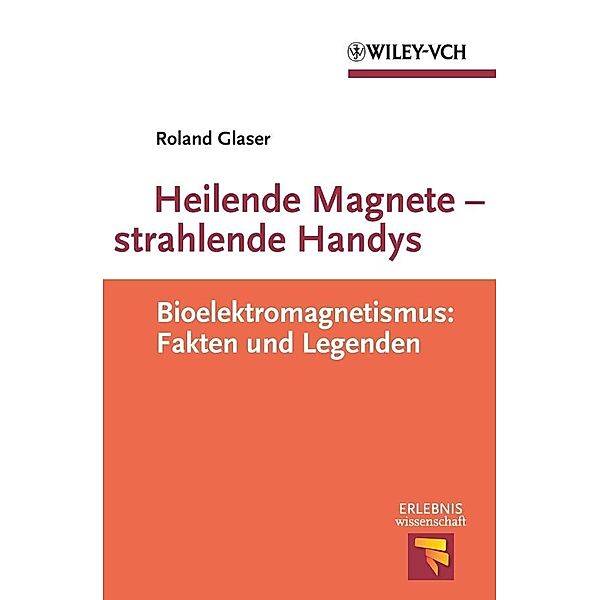 WILEY-VCH

Roland Glaser

Heilende Magnete – strahlende Handys

Bioelektromagnetismus: Fakten und Legenden

ERLEBNIS wissenschaft